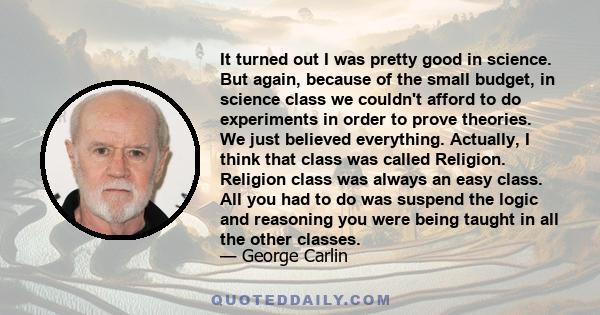 It turned out I was pretty good in science. But again, because of the small budget, in science class we couldn't afford to do experiments in order to prove theories. We just believed everything. Actually, I think that class was called Religion. Religion class was always an easy class. All you had to do was suspend the logic and reasoning you were being taught in all the other classes.
— George Carlin

QUOTEDDAILY.COM